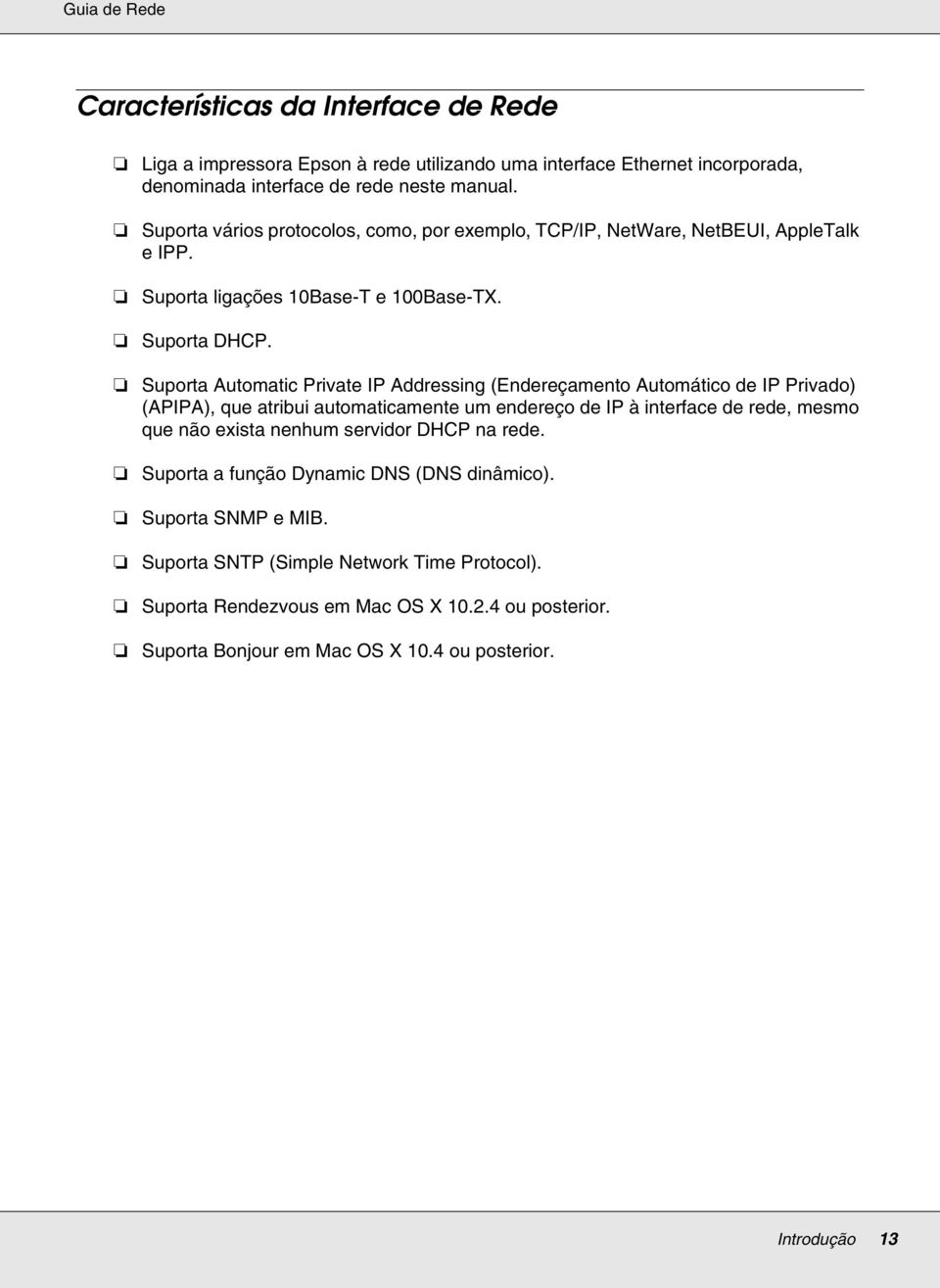 Guia de Rede

Características da Interface de Rede

❏ Liga a impressora Epson à rede utilizando uma interface Ethernet incorporada, denominada interface de rede neste manual.

❏ Suporta vários protocolos, como, por exemplo, TCP/IP, NetWare, NetBEUI, AppleTalk e IPP.

❏ Suporta ligações 10Base-T e 100Base-TX.

❏ Suporta DHCP.

❏ Suporta Automatic Private IP Addressing (Endereçamento Automático de IP Privado) (APIPA), que atribui automaticamente um endereço de IP à interface de rede, mesmo que não exista nenhum servidor DHCP na rede.

❏ Suporta a função Dynamic DNS (DNS dinâmico).

❏ Suporta SNMP e MIB.

❏ Suporta SNTP (Simple Network Time Protocol).

❏ Suporta Rendezvous em Mac OS X 10.2.4 ou posterior.

❏ Suporta Bonjour em Mac OS X 10.4 ou posterior.

Introdução 13